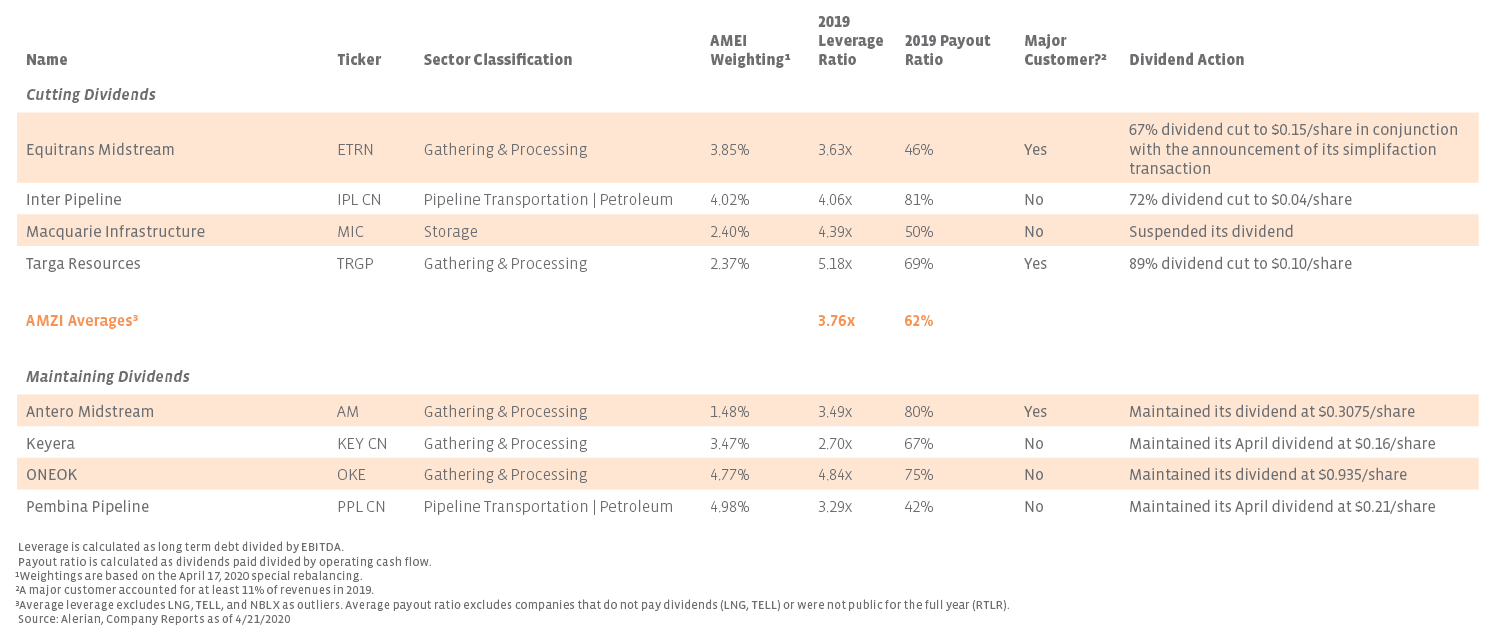 | Name | Ticker | Sector Classification | AMEI Weighting¹ | 2019 Leverage Ratio | 2019 Payout Ratio | Major Customer?² | Dividend Action |
|---|---|---|---|---|---|---|---|
| *Cutting Dividends* | | | | | | | |
| Equitrans Midstream | ETRN | Gathering & Processing | 3.85% | 3.63x | 46% | Yes | 67% dividend cut to $0.15/share in conjunction with the announcement of its simplifaction transaction |
| Inter Pipeline | IPL CN | Pipeline Transportation \| Petroleum | 4.02% | 4.06x | 81% | No | 72% dividend cut to $0.04/share |
| Macquarie Infrastructure | MIC | Storage | 2.40% | 4.39x | 50% | No | Suspended its dividend |
| Targa Resources | TRGP | Gathering & Processing | 2.37% | 5.18x | 69% | Yes | 89% dividend cut to $0.10/share |
| AMZI Averages³ | | | | 3.76x | 62% | | |
| *Maintaining Dividends* | | | | | | | |
| Antero Midstream | AM | Gathering & Processing | 1.48% | 3.49x | 80% | Yes | Maintained its dividend at $0.3075/share |
| Keyera | KEY CN | Gathering & Processing | 3.47% | 2.70x | 67% | No | Maintained its April dividend at $0.16/share |
| ONEOK | OKE | Gathering & Processing | 4.77% | 4.84x | 75% | No | Maintained its dividend at $0.935/share |
| Pembina Pipeline | PPL CN | Pipeline Transportation \| Petroleum | 4.98% | 3.29x | 42% | No | Maintained its April dividend at $0.21/share |

Leverage is calculated as long term debt divided by EBITDA.
Payout ratio is calculated as dividends paid divided by operating cash flow.
¹Weightings are based on the April 17, 2020 special rebalancing.
²A major customer accounted for at least 11% of revenues in 2019.
³Average leverage excludes LNG, TELL, and NBLX as outliers. Average payout ratio excludes companies that do not pay dividends (LNG, TELL) or were not public for the full year (RTLR).
Source: Alerian, Company Reports as of 4/21/2020